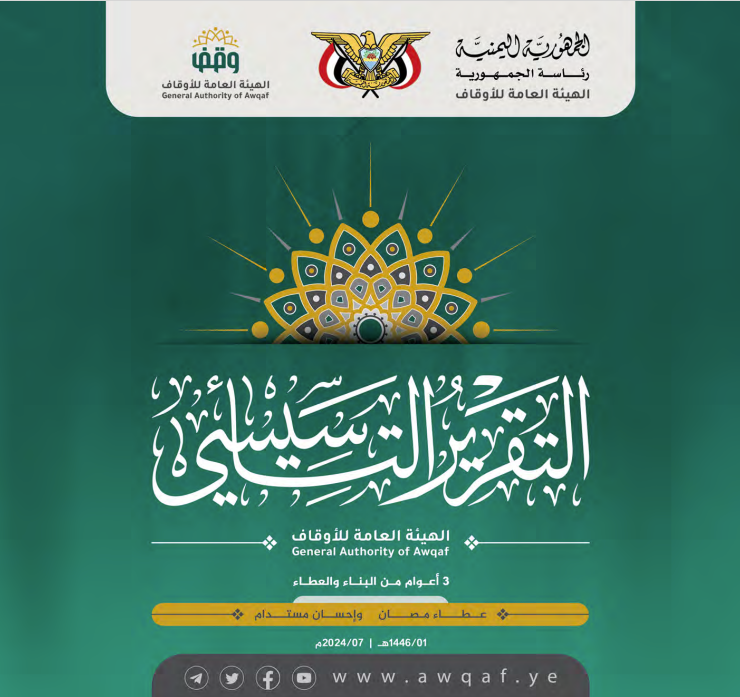 الجمهورية اليمنية
رئاسة الجمهورية
الهيئة العامة للأوقاف

وقف
الهيئة العامة للأوقاف
General Authority of Awqaf

التقرير التأسيسي

الهيئة العامة للأوقاف
General Authority of Awqaf

3 أعوام من البناء والعطاء

عطاء مصان وإحسان مستدام

1446/01هـ | 2024/07م

www.awqaf.ye